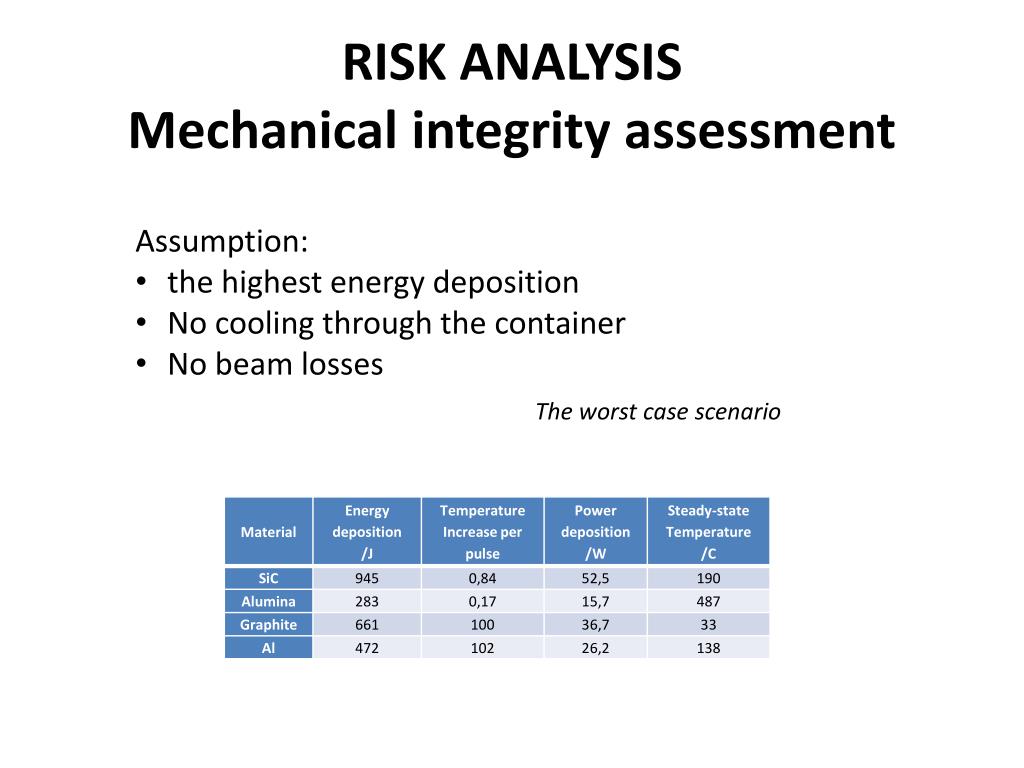 RISK ANALYSIS
Mechanical integrity assessment

Assumption:
• the highest energy deposition
• No cooling through the container
• No beam losses

The worst case scenario

| Material | Energy deposition /J | Temperature Increase per pulse | Power deposition /W | Steady-state Temperature /C |
|---|---|---|---|---|
| SiC | 945 | 0,84 | 52,5 | 190 |
| Alumina | 283 | 0,17 | 15,7 | 487 |
| Graphite | 661 | 100 | 36,7 | 33 |
| Al | 472 | 102 | 26,2 | 138 |